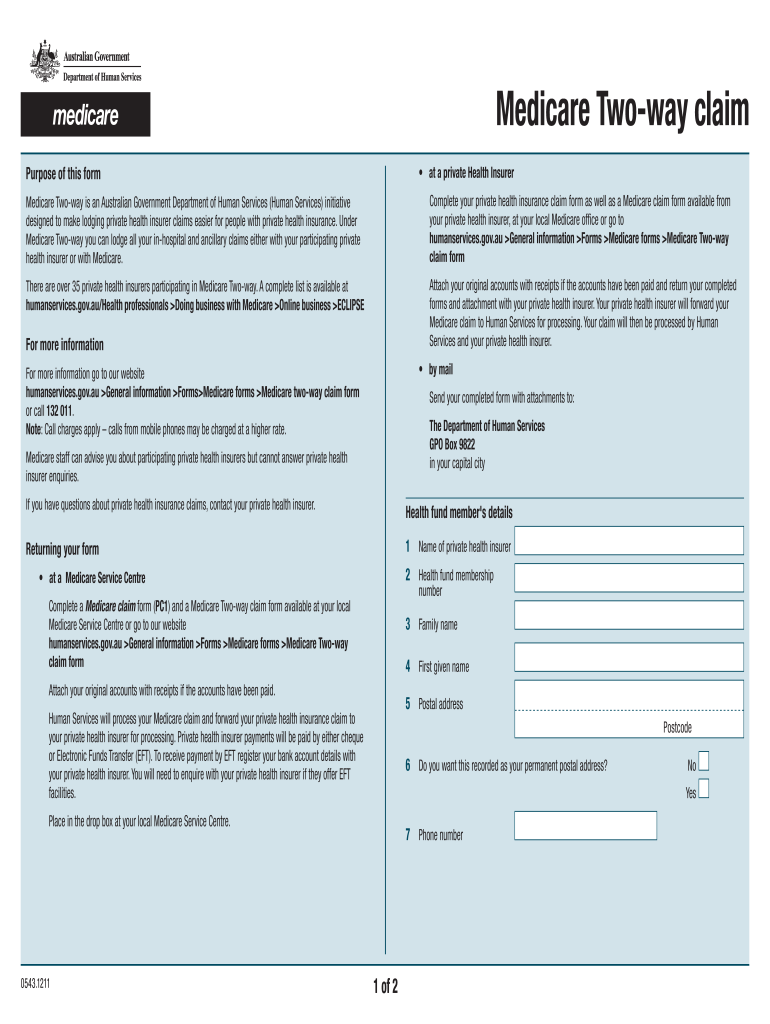 Australian Government
Department of Human Services

medicare

Medicare Two-way claim

Purpose of this form

Medicare Two-way is an Australian Government Department of Human Services (Human Services) initiative designed to make lodging private health insurer claims easier for people with private health insurance. Under Medicare Two-way you can lodge all your in-hospital and ancillary claims either with your participating private health insurer or with Medicare.

There are over 35 private health insurers participating in Medicare Two-way. A complete list is available at humanservices.gov.au/Health professionals >Doing business with Medicare >Online business >ECLIPSE

For more information

For more information go to our website humanservices.gov.au >General information >Forms>Medicare forms >Medicare two-way claim form or call 132 011.
Note: Call charges apply – calls from mobile phones may be charged at a higher rate.

Medicare staff can advise you about participating private health insurers but cannot answer private health insurer enquiries.

If you have questions about private health insurance claims, contact your private health insurer.

Returning your form

• at a Medicare Service Centre

Complete a Medicare claim form (PC1) and a Medicare Two-way claim form available at your local Medicare Service Centre or go to our website humanservices.gov.au >General information >Forms >Medicare forms >Medicare Two-way claim form

Attach your original accounts with receipts if the accounts have been paid.

Human Services will process your Medicare claim and forward your private health insurance claim to your private health insurer for processing. Private health insurer payments will be paid by either cheque or Electronic Funds Transfer (EFT). To receive payment by EFT register your bank account details with your private health insurer. You will need to enquire with your private health insurer if they offer EFT facilities.

Place in the drop box at your local Medicare Service Centre.

• at a private Health Insurer

Complete your private health insurance claim form as well as a Medicare claim form available from your private health insurer, at your local Medicare office or go to humanservices.gov.au >General information >Forms >Medicare forms >Medicare Two-way claim form

Attach your original accounts with receipts if the accounts have been paid and return your completed forms and attachment with your private health insurer. Your private health insurer will forward your Medicare claim to Human Services for processing. Your claim will then be processed by Human Services and your private health insurer.

• by mail

Send your completed form with attachments to:

The Department of Human Services
GPO Box 9822
in your capital city

Health fund member's details

1 Name of private health insurer

2 Health fund membership number

3 Family name

4 First given name

5 Postal address

Postcode

6 Do you want this recorded as your permanent postal address?

No
Yes

7 Phone number

0543.1211

1 of 2